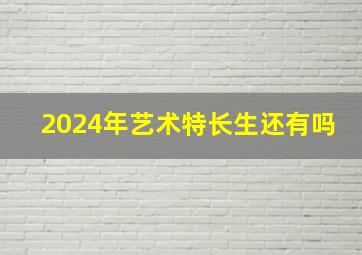 2024年艺术特长生还有吗